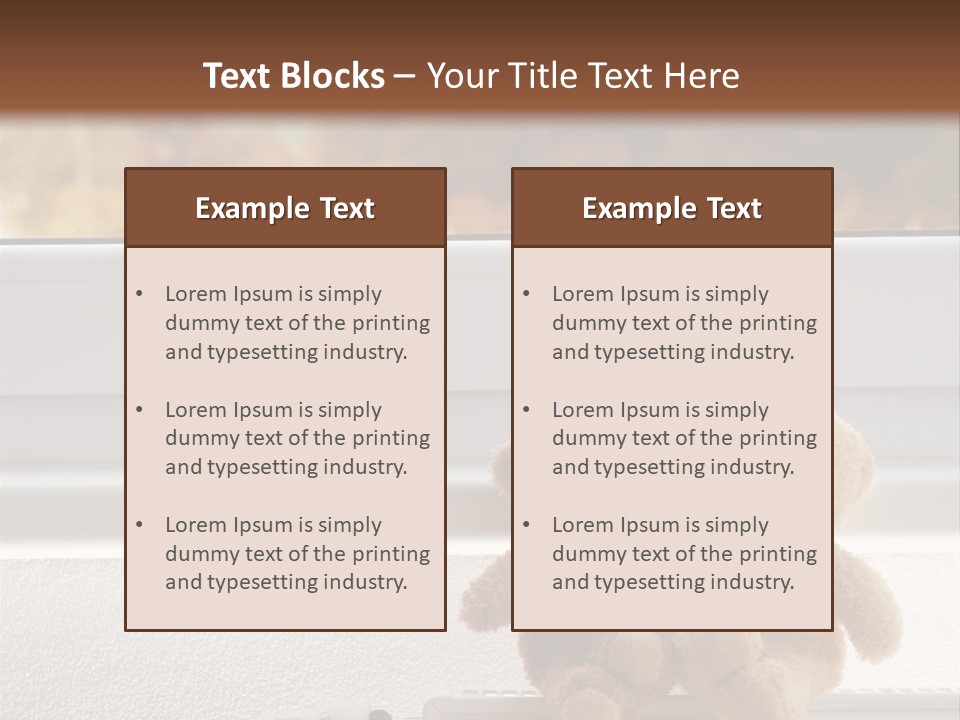 Text Blocks – Your Title Text Here

Example Text

• Lorem Ipsum is simply dummy text of the printing and typesetting industry.
• Lorem Ipsum is simply dummy text of the printing and typesetting industry.
• Lorem Ipsum is simply dummy text of the printing and typesetting industry.

Example Text

• Lorem Ipsum is simply dummy text of the printing and typesetting industry.
• Lorem Ipsum is simply dummy text of the printing and typesetting industry.
• Lorem Ipsum is simply dummy text of the printing and typesetting industry.